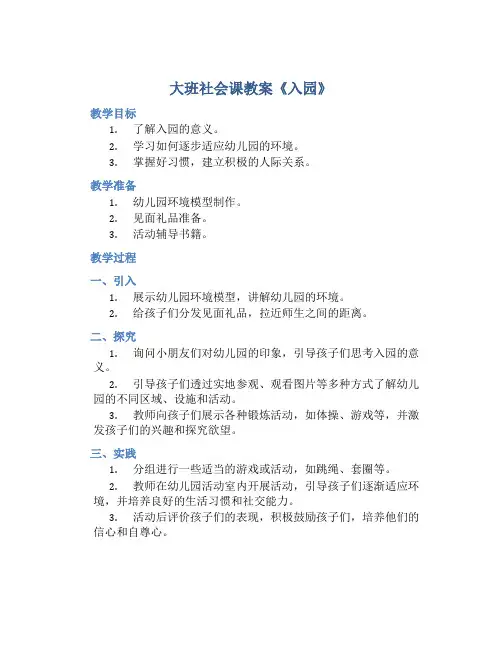 大班社会课教案《入园》

教学目标

1. 了解入园的意义。
2. 学习如何逐步适应幼儿园的环境。
3. 掌握好习惯，建立积极的人际关系。

教学准备

1. 幼儿园环境模型制作。
2. 见面礼品准备。
3. 活动辅导书籍。

教学过程

一、引入

1. 展示幼儿园环境模型，讲解幼儿园的环境。
2. 给孩子们分发见面礼品，拉近师生之间的距离。

二、探究

1. 询问小朋友们对幼儿园的印象，引导孩子们思考入园的意义。

2. 引导孩子们透过实地参观、观看图片等多种方式了解幼儿园的不同区域、设施和活动。

3. 教师向孩子们展示各种锻炼活动，如体操、游戏等，并激发孩子们的兴趣和探究欲望。

三、实践

1. 分组进行一些适当的游戏或活动，如跳绳、套圈等。

2. 教师在幼儿园活动室内开展活动，引导孩子们逐渐适应环境，并培养良好的生活习惯和社交能力。

3. 活动后评价孩子们的表现，积极鼓励孩子们，培养他们的信心和自尊心。